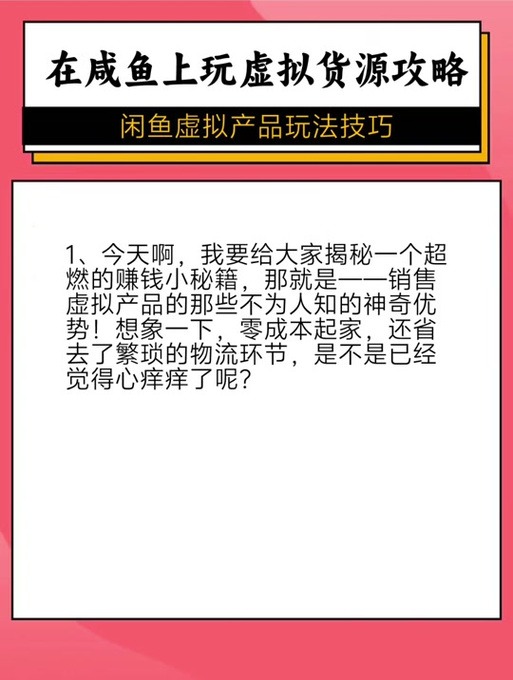 在咸鱼上玩虚拟货源攻略

闲鱼虚拟产品玩法技巧

1、今天啊，我要给大家揭秘一个超燃的赚钱小秘籍，那就是——销售虚拟产品的那些不为人知的神奇优势！想象一下，零成本起家，还省去了繁琐的物流环节，是不是已经觉得心痒痒了呢？